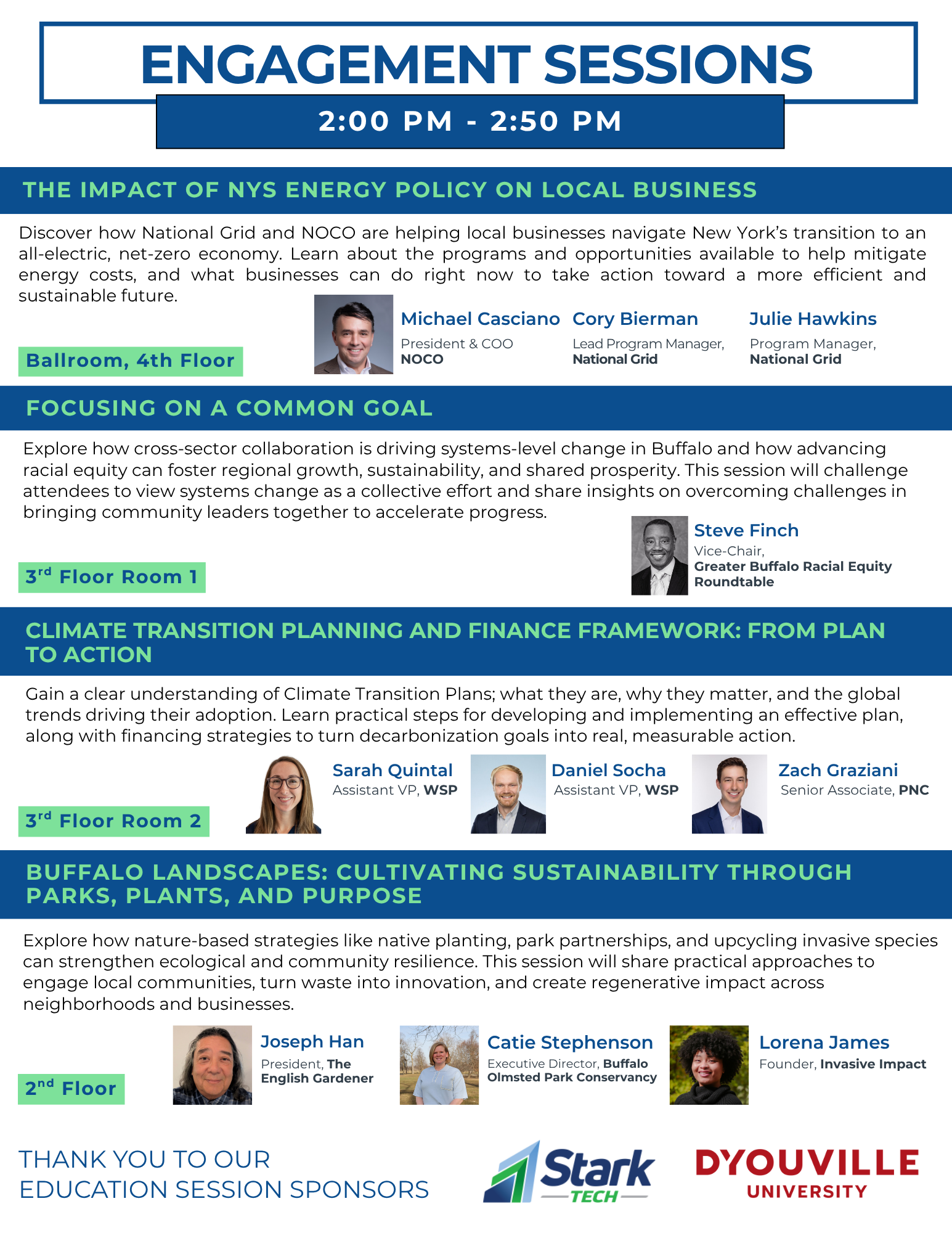 ENGAGEMENT SESSIONS

2:00 PM - 2:50 PM

THE IMPACT OF NYS ENERGY POLICY ON LOCAL BUSINESS

Discover how National Grid and NOCO are helping local businesses navigate New York's transition to an all-electric, net-zero economy. Learn about the programs and opportunities available to help mitigate energy costs, and what businesses can do right now to take action toward a more efficient and sustainable future.

Ballroom, 4th Floor

Michael Casciano
President & COO
NOCO

Cory Bierman
Lead Program Manager,
National Grid

Julie Hawkins
Program Manager,
National Grid

FOCUSING ON A COMMON GOAL

Explore how cross-sector collaboration is driving systems-level change in Buffalo and how advancing racial equity can foster regional growth, sustainability, and shared prosperity. This session will challenge attendees to view systems change as a collective effort and share insights on overcoming challenges in bringing community leaders together to accelerate progress.

3$^{rd}$ Floor Room 1

Steve Finch
Vice-Chair,
Greater Buffalo Racial Equity Roundtable

CLIMATE TRANSITION PLANNING AND FINANCE FRAMEWORK: FROM PLAN TO ACTION

Gain a clear understanding of Climate Transition Plans; what they are, why they matter, and the global trends driving their adoption. Learn practical steps for developing and implementing an effective plan, along with financing strategies to turn decarbonization goals into real, measurable action.

3$^{rd}$ Floor Room 2

Sarah Quintal
Assistant VP, WSP

Daniel Socha
Assistant VP, WSP

Zach Graziani
Senior Associate, PNC

BUFFALO LANDSCAPES: CULTIVATING SUSTAINABILITY THROUGH PARKS, PLANTS, AND PURPOSE

Explore how nature-based strategies like native planting, park partnerships, and upcycling invasive species can strengthen ecological and community resilience. This session will share practical approaches to engage local communities, turn waste into innovation, and create regenerative impact across neighborhoods and businesses.

2$^{nd}$ Floor

Joseph Han
President, The English Gardener

Catie Stephenson
Executive Director, Buffalo Olmsted Park Conservancy

Lorena James
Founder, Invasive Impact

THANK YOU TO OUR EDUCATION SESSION SPONSORS

Stark TECH

DYOUVILLE UNIVERSITY